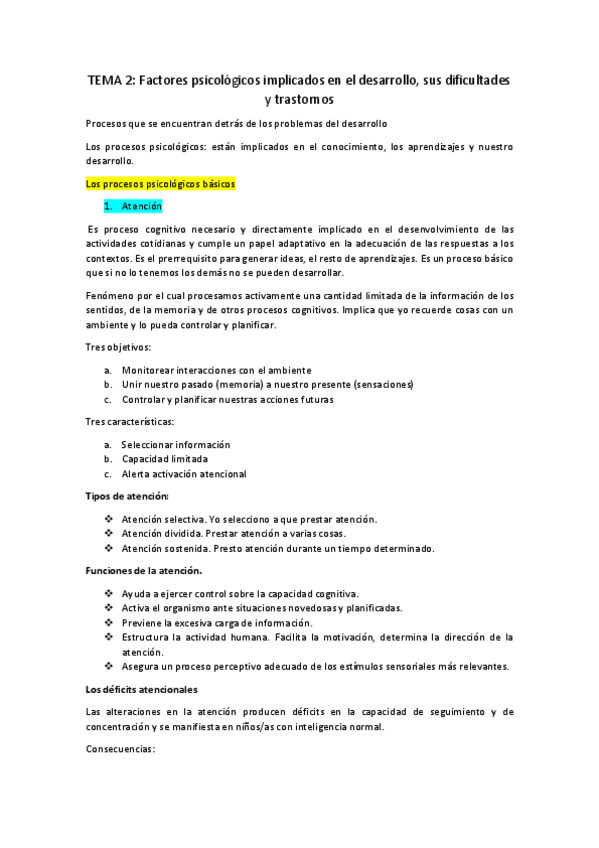 TEMA 2: Factores psicológicos implicados en el desarrollo, sus dificultades y trastornos

Procesos que se encuentran detrás de los problemas del desarrollo

Los procesos psicológicos: están implicados en el conocimiento, los aprendizajes y nuestro desarrollo.

Los procesos psicológicos básicos

1. Atención

Es proceso cognitivo necesario y directamente implicado en el desenvolvimiento de las actividades cotidianas y cumple un papel adaptativo en la adecuación de las respuestas a los contextos. Es el prerrequisito para generar ideas, el resto de aprendizajes. Es un proceso básico que si no lo tenemos los demás no se pueden desarrollar.

Fenómeno por el cual procesamos activamente una cantidad limitada de la información de los sentidos, de la memoria y de otros procesos cognitivos. Implica que yo recuerde cosas con un ambiente y lo pueda controlar y planificar.

Tres objetivos:

a. Monitorear interacciones con el ambiente
b. Unir nuestro pasado (memoria) a nuestro presente (sensaciones)
c. Controlar y planificar nuestras acciones futuras

Tres características:

a. Seleccionar información
b. Capacidad limitada
c. Alerta activación atencional

Tipos de atención:

❖ Atención selectiva. Yo selecciono a que prestar atención.
❖ Atención dividida. Prestar atención a varias cosas.
❖ Atención sostenida. Presto atención durante un tiempo determinado.

Funciones de la atención.

❖ Ayuda a ejercer control sobre la capacidad cognitiva.
❖ Activa el organismo ante situaciones novedosas y planificadas.
❖ Previene la excesiva carga de información.
❖ Estructura la actividad humana. Facilita la motivación, determina la dirección de la atención.
❖ Asegura un proceso perceptivo adecuado de los estímulos sensoriales más relevantes.

Los déficits atencionales

Las alteraciones en la atención producen déficits en la capacidad de seguimiento y de concentración y se manifiesta en niños/as con inteligencia normal.

Consecuencias: